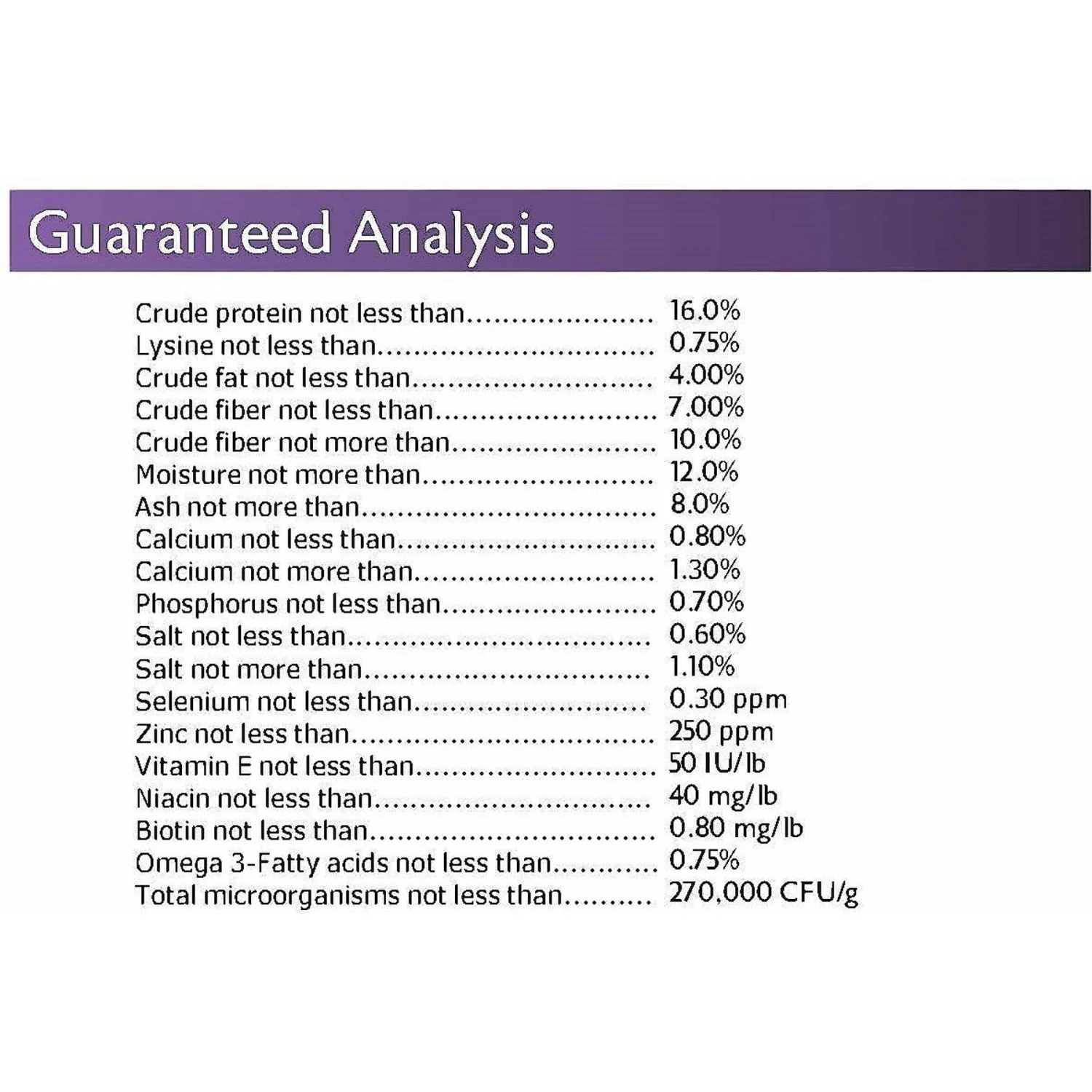 Guaranteed Analysis

Crude protein not less than 16.0%
Lysine not less than 0.75%
Crude fat not less than 4.00%
Crude fiber not less than 7.00%
Crude fiber not more than 10.0%
Moisture not more than 12.0%
Ash not more than 8.0%
Calcium not less than 0.80%
Calcium not more than 1.30%
Phosphorus not less than 0.70%
Salt not less than 0.60%
Salt not more than 1.10%
Selenium not less than 0.30 ppm
Zinc not less than 250 ppm
Vitamin E not less than 50 IU/lb
Niacin not less than 40 mg/lb
Biotin not less than 0.80 mg/lb
Omega 3-Fatty acids not less than 0.75%
Total microorganisms not less than 270,000 CFU/g